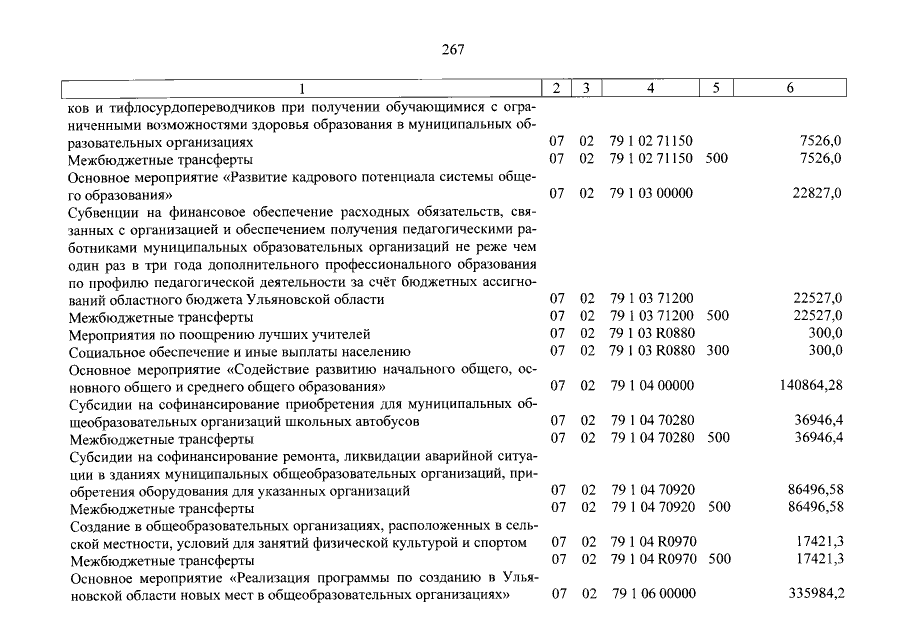 267

| 1 | 2 | 3 | 4 | 5 | 6 |
|---|---|---|---|---|---|
| ков и тифлосурдопереводчиков при получении обучающимися с ограниченными возможностями здоровья образования в муниципальных образовательных организациях | 07 | 02 | 79 1 02 71150 | | 7526,0 |
| Межбюджетные трансферты | 07 | 02 | 79 1 02 71150 | 500 | 7526,0 |
| Основное мероприятие «Развитие кадрового потенциала системы общего образования» | 07 | 02 | 79 1 03 00000 | | 22827,0 |
| Субвенции на финансовое обеспечение расходных обязательств, связанных с организацией и обеспечением получения педагогическими работниками муниципальных образовательных организаций не реже чем один раз в три года дополнительного профессионального образования по профилю педагогической деятельности за счёт бюджетных ассигнований областного бюджета Ульяновской области | 07 | 02 | 79 1 03 71200 | | 22527,0 |
| Межбюджетные трансферты | 07 | 02 | 79 1 03 71200 | 500 | 22527,0 |
| Мероприятия по поощрению лучших учителей | 07 | 02 | 79 1 03 R0880 | | 300,0 |
| Социальное обеспечение и иные выплаты населению | 07 | 02 | 79 1 03 R0880 | 300 | 300,0 |
| Основное мероприятие «Содействие развитию начального общего, основного общего и среднего общего образования» | 07 | 02 | 79 1 04 00000 | | 140864,28 |
| Субсидии на софинансирование приобретения для муниципальных общеобразовательных организаций школьных автобусов | 07 | 02 | 79 1 04 70280 | | 36946,4 |
| Межбюджетные трансферты | 07 | 02 | 79 1 04 70280 | 500 | 36946,4 |
| Субсидии на софинансирование ремонта, ликвидации аварийной ситуации в зданиях муниципальных общеобразовательных организаций, приобретения оборудования для указанных организаций | 07 | 02 | 79 1 04 70920 | | 86496,58 |
| Межбюджетные трансферты | 07 | 02 | 79 1 04 70920 | 500 | 86496,58 |
| Создание в общеобразовательных организациях, расположенных в сельской местности, условий для занятий физической культурой и спортом | 07 | 02 | 79 1 04 R0970 | | 17421,3 |
| Межбюджетные трансферты | 07 | 02 | 79 1 04 R0970 | 500 | 17421,3 |
| Основное мероприятие «Реализация программы по созданию в Ульяновской области новых мест в общеобразовательных организациях» | 07 | 02 | 79 1 06 00000 | | 335984,2 |